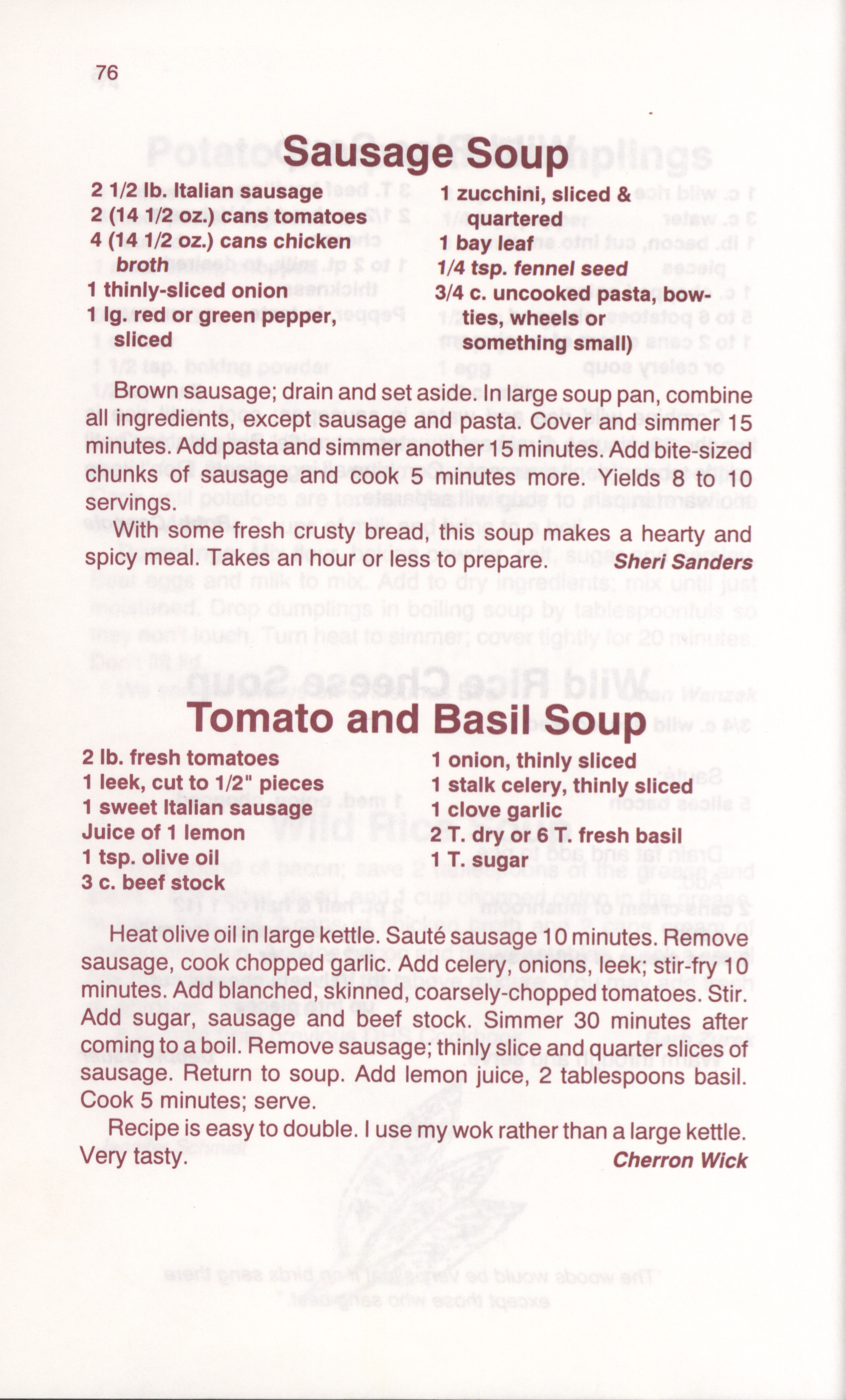 76

Sausage Soup

2 1/2 lb. Italian sausage
2 (14 1/2 oz.) cans tomatoes
4 (14 1/2 oz.) cans chicken broth
1 thinly-sliced onion
1 lg. red or green pepper, sliced

1 zucchini, sliced & quartered
1 bay leaf
1/4 tsp. fennel seed
3/4 c. uncooked pasta, bow-ties, wheels or something small)

Brown sausage; drain and set aside. In large soup pan, combine all ingredients, except sausage and pasta. Cover and simmer 15 minutes. Add pasta and simmer another 15 minutes. Add bite-sized chunks of sausage and cook 5 minutes more. Yields 8 to 10 servings.

With some fresh crusty bread, this soup makes a hearty and spicy meal. Takes an hour or less to prepare. Sheri Sanders

Tomato and Basil Soup

2 lb. fresh tomatoes
1 leek, cut to 1/2" pieces
1 sweet Italian sausage
Juice of 1 lemon
1 tsp. olive oil
3 c. beef stock

1 onion, thinly sliced
1 stalk celery, thinly sliced
1 clove garlic
2 T. dry or 6 T. fresh basil
1 T. sugar

Heat olive oil in large kettle. Sauté sausage 10 minutes. Remove sausage, cook chopped garlic. Add celery, onions, leek; stir-fry 10 minutes. Add blanched, skinned, coarsely-chopped tomatoes. Stir. Add sugar, sausage and beef stock. Simmer 30 minutes after coming to a boil. Remove sausage; thinly slice and quarter slices of sausage. Return to soup. Add lemon juice, 2 tablespoons basil. Cook 5 minutes; serve.

Recipe is easy to double. I use my wok rather than a large kettle. Very tasty. Cherron Wick